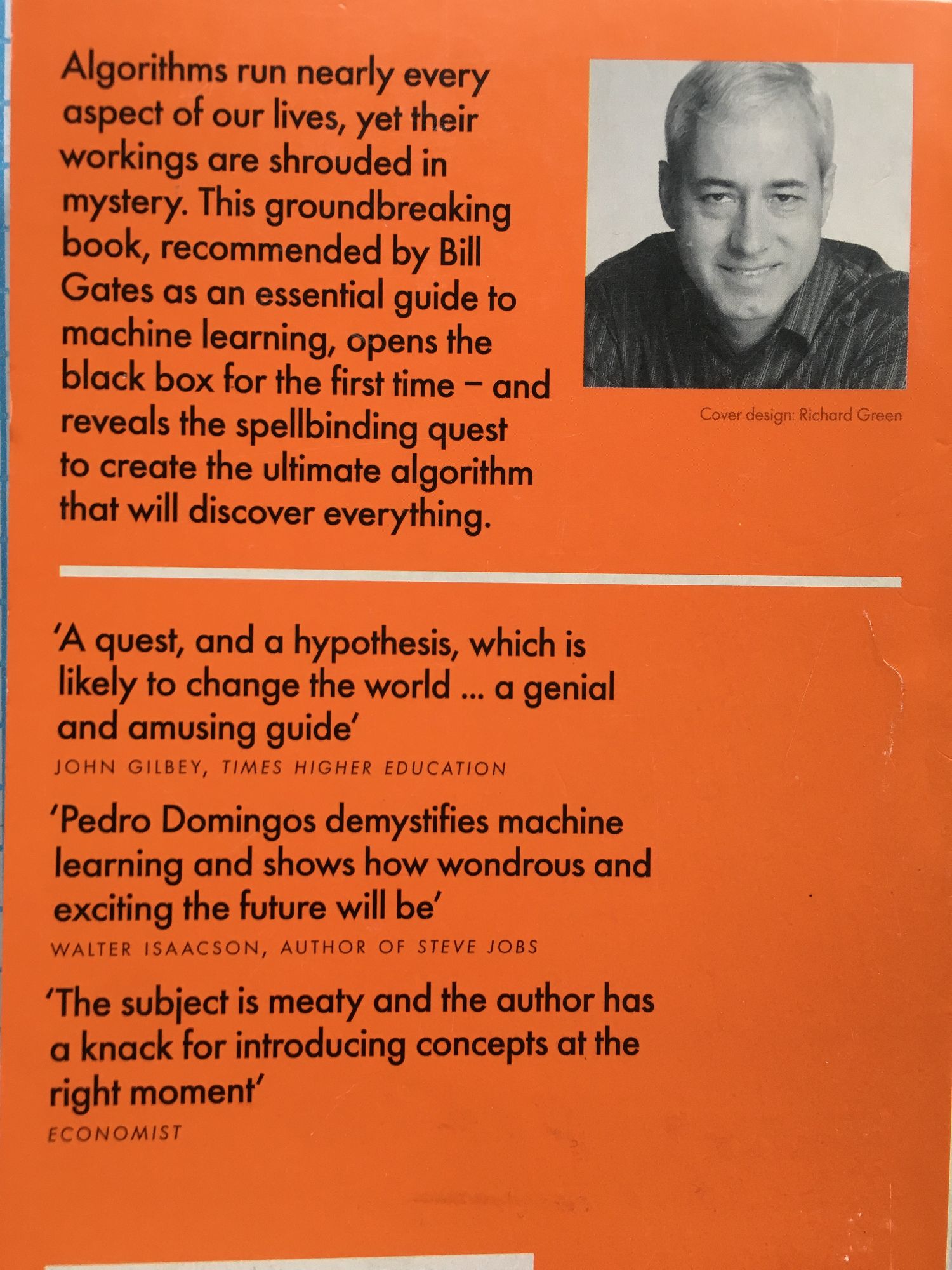 Algorithms run nearly every aspect of our lives, yet their workings are shrouded in mystery. This groundbreaking book, recommended by Bill Gates as an essential guide to machine learning, opens the black box for the first time – and reveals the spellbinding quest to create the ultimate algorithm that will discover everything.

Cover design: Richard Green

'A quest, and a hypothesis, which is likely to change the world ... a genial and amusing guide'
JOHN GILBEY, TIMES HIGHER EDUCATION

'Pedro Domingos demystifies machine learning and shows how wondrous and exciting the future will be'
WALTER ISAACSON, AUTHOR OF STEVE JOBS

'The subject is meaty and the author has a knack for introducing concepts at the right moment'
ECONOMIST